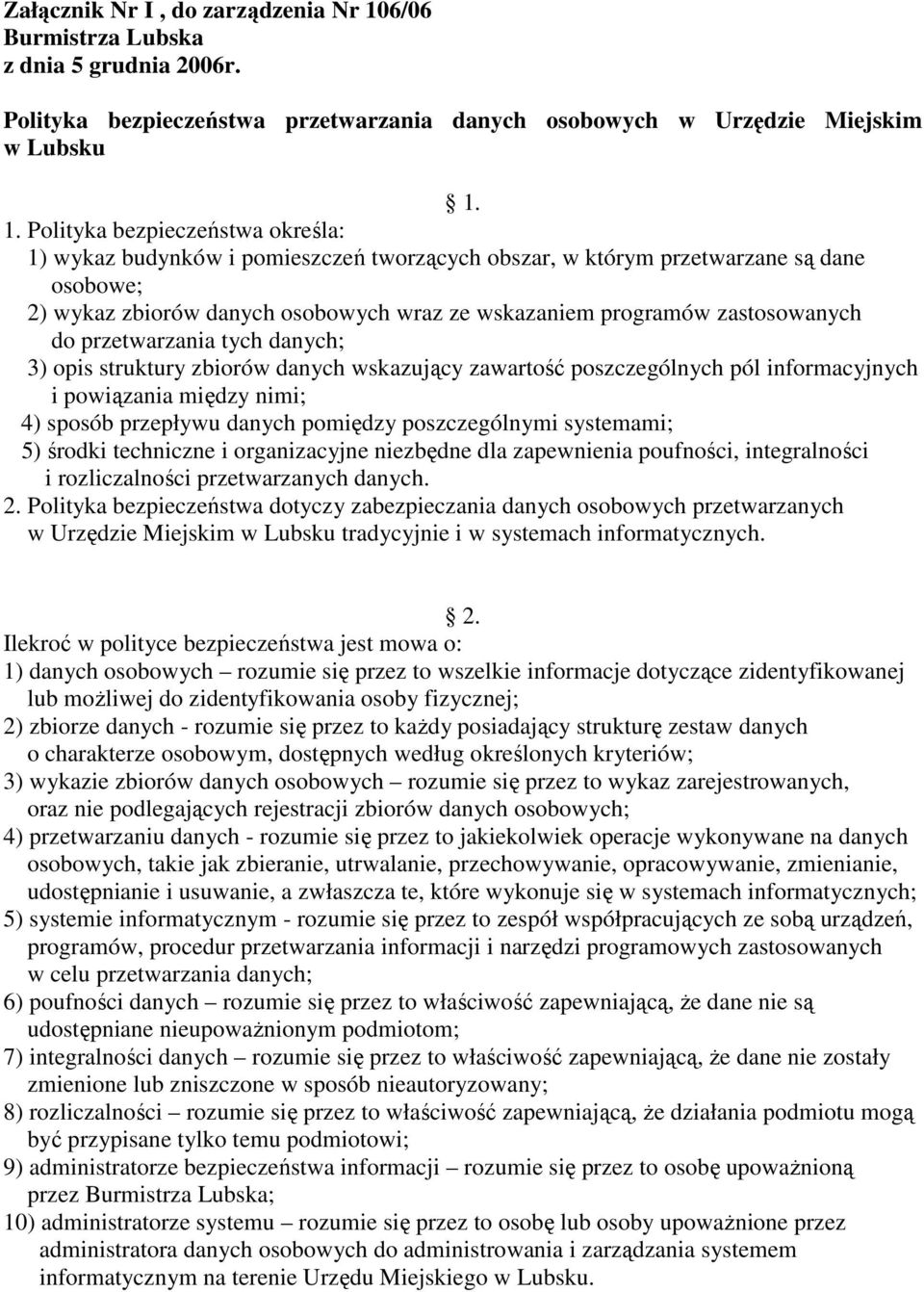 Załącznik Nr I , do zarządzenia Nr 106/06
Burmistrza Lubska
z dnia 5 grudnia 2006r.

Polityka bezpieczeństwa przetwarzania danych osobowych w Urzędzie Miejskim w Lubsku

1.

1. Polityka bezpieczeństwa określa:
1) wykaz budynków i pomieszczeń tworzących obszar, w którym przetwarzane są dane osobowe;
2) wykaz zbiorów danych osobowych wraz ze wskazaniem programów zastosowanych do przetwarzania tych danych;
3) opis struktury zbiorów danych wskazujący zawartość poszczególnych pól informacyjnych i powiązania między nimi;
4) sposób przepływu danych pomiędzy poszczególnymi systemami;
5) środki techniczne i organizacyjne niezbędne dla zapewnienia poufności, integralności i rozliczalności przetwarzanych danych.
2. Polityka bezpieczeństwa dotyczy zabezpieczania danych osobowych przetwarzanych w Urzędzie Miejskim w Lubsku tradycyjnie i w systemach informatycznych.

2.
Ilekroć w polityce bezpieczeństwa jest mowa o:
1) danych osobowych – rozumie się przez to wszelkie informacje dotyczące zidentyfikowanej lub możliwej do zidentyfikowania osoby fizycznej;
2) zbiorze danych - rozumie się przez to każdy posiadający strukturę zestaw danych o charakterze osobowym, dostępnych według określonych kryteriów;
3) wykazie zbiorów danych osobowych – rozumie się przez to wykaz zarejestrowanych, oraz nie podlegających rejestracji zbiorów danych osobowych;
4) przetwarzaniu danych - rozumie się przez to jakiekolwiek operacje wykonywane na danych osobowych, takie jak zbieranie, utrwalanie, przechowywanie, opracowywanie, zmienianie, udostępnianie i usuwanie, a zwłaszcza te, które wykonuje się w systemach informatycznych;
5) systemie informatycznym - rozumie się przez to zespół współpracujących ze sobą urządzeń, programów, procedur przetwarzania informacji i narzędzi programowych zastosowanych w celu przetwarzania danych;
6) poufności danych – rozumie się przez to właściwość zapewniającą, że dane nie są udostępniane nieupoważnionym podmiotom;
7) integralności danych – rozumie się przez to właściwość zapewniającą, że dane nie zostały zmienione lub zniszczone w sposób nieautoryzowany;
8) rozliczalności – rozumie się przez to właściwość zapewniającą, że działania podmiotu mogą być przypisane tylko temu podmiotowi;
9) administratorze bezpieczeństwa informacji – rozumie się przez to osobę upoważnioną przez Burmistrza Lubska;
10) administratorze systemu – rozumie się przez to osobę lub osoby upoważnione przez administratora danych osobowych do administrowania i zarządzania systemem informatycznym na terenie Urzędu Miejskiego w Lubsku.